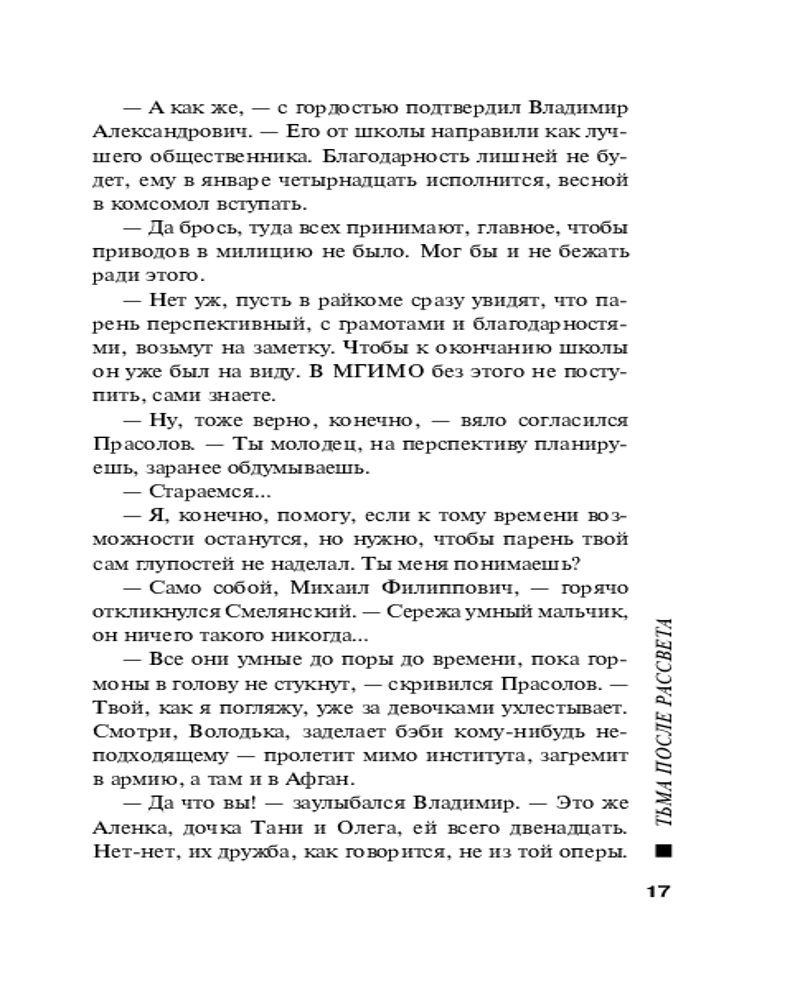 — А как же, — с гордостью подтвердил Владимир Александрович. — Его от школы направили как лучшего общественника. Благодарность лишней не будет, ему в январе четырнадцать исполнится, весной в комсомол вступать.

— Да брось, туда всех принимают, главное, чтобы приводов в милицию не было. Мог бы и не бежать ради этого.

— Нет уж, пусть в райкоме сразу увидят, что парень перспективный, с грамотами и благодарностями, возьмут на заметку. Чтобы к окончанию школы он уже был на виду. В МГИМО без этого не поступить, сами знаете.

— Ну, тоже верно, конечно, — вяло согласился Прасолов. — Ты молодец, на перспективу планируешь, заранее обдумываешь.

— Стараемся...

— Я, конечно, помогу, если к тому времени возможности останутся, но нужно, чтобы парень твой сам глупостей не наделал. Ты меня понимаешь?

— Само собой, Михаил Филиппович, — горячо откликнулся Смелянский. — Сережа умный мальчик, он ничего такого никогда...

— Все они умные до поры до времени, пока гормоны в голову не стукнут, — скривился Прасолов. — Твой, как я погляжу, уже за девочками ухлестывает. Смотри, Володька, заделает бэби кому-нибудь неподходящему — пролетит мимо института, загремит в армию, а там и в Афган.

— Да что вы! — заулыбался Владимир. — Это же Аленка, дочка Тани и Олега, ей всего двенадцать. Нет-нет, их дружба, как говорится, не из той оперы.

ТЬМА ПОСЛЕ РАССВЕТА

17